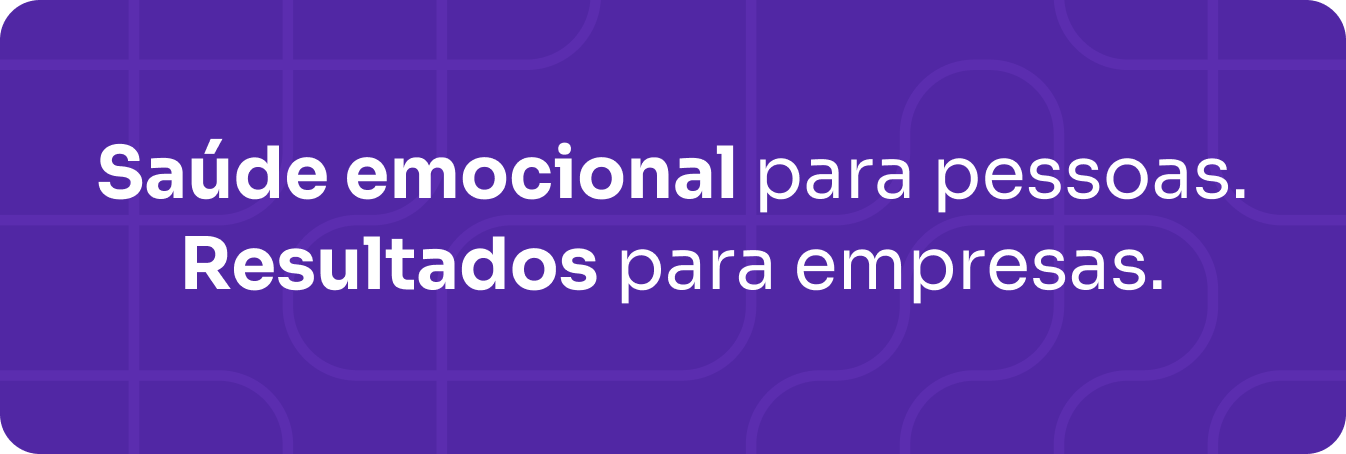 Saúde emocional para pessoas.
Resultados para empresas.